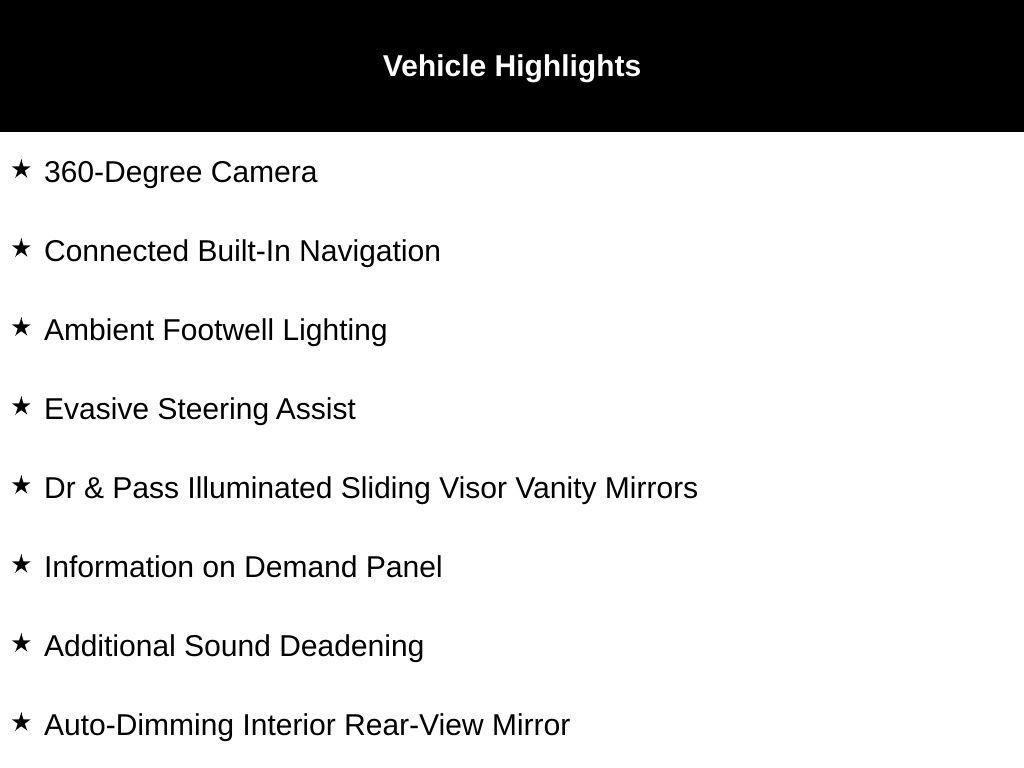 Vehicle Highlights

★ 360-Degree Camera

★ Connected Built-In Navigation

★ Ambient Footwell Lighting

★ Evasive Steering Assist

★ Dr & Pass Illuminated Sliding Visor Vanity Mirrors

★ Information on Demand Panel

★ Additional Sound Deadening

★ Auto-Dimming Interior Rear-View Mirror